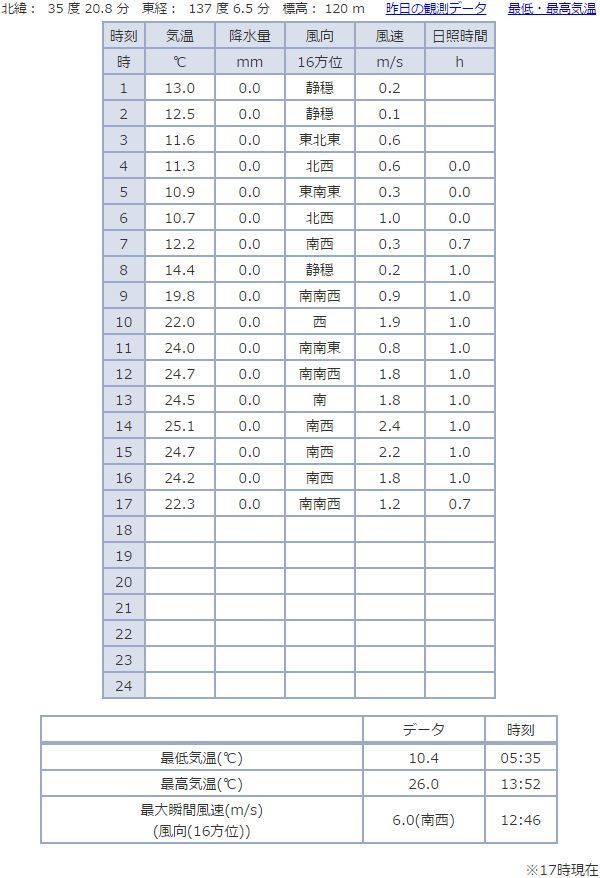 北緯： 35 度 20.8 分　東経： 137 度 6.5 分　標高： 120 m　昨日の観測データ　最低・最高気温

| 時刻 | 気温 | 降水量 | 風向 | 風速 | 日照時間 |
|---|---|---|---|---|---|
| 時 | ℃ | mm | 16方位 | m/s | h |
| 1 | 13.0 | 0.0 | 静穏 | 0.2 | |
| 2 | 12.5 | 0.0 | 静穏 | 0.1 | |
| 3 | 11.6 | 0.0 | 東北東 | 0.6 | |
| 4 | 11.3 | 0.0 | 北西 | 0.6 | 0.0 |
| 5 | 10.9 | 0.0 | 東南東 | 0.3 | 0.0 |
| 6 | 10.7 | 0.0 | 北西 | 1.0 | 0.0 |
| 7 | 12.2 | 0.0 | 南西 | 0.3 | 0.7 |
| 8 | 14.4 | 0.0 | 静穏 | 0.2 | 1.0 |
| 9 | 19.8 | 0.0 | 南南西 | 0.9 | 1.0 |
| 10 | 22.0 | 0.0 | 西 | 1.9 | 1.0 |
| 11 | 24.0 | 0.0 | 南南東 | 0.8 | 1.0 |
| 12 | 24.7 | 0.0 | 南南西 | 1.8 | 1.0 |
| 13 | 24.5 | 0.0 | 南 | 1.8 | 1.0 |
| 14 | 25.1 | 0.0 | 南西 | 2.4 | 1.0 |
| 15 | 24.7 | 0.0 | 南西 | 2.2 | 1.0 |
| 16 | 24.2 | 0.0 | 南西 | 1.8 | 1.0 |
| 17 | 22.3 | 0.0 | 南南西 | 1.2 | 0.7 |
| 18 | | | | | |
| 19 | | | | | |
| 20 | | | | | |
| 21 | | | | | |
| 22 | | | | | |
| 23 | | | | | |
| 24 | | | | | |

| | データ | 時刻 |
|---|---|---|
| 最低気温(℃) | 10.4 | 05:35 |
| 最高気温(℃) | 26.0 | 13:52 |
| 最大瞬間風速(m/s) (風向(16方位)) | 6.0(南西) | 12:46 |

※17時現在